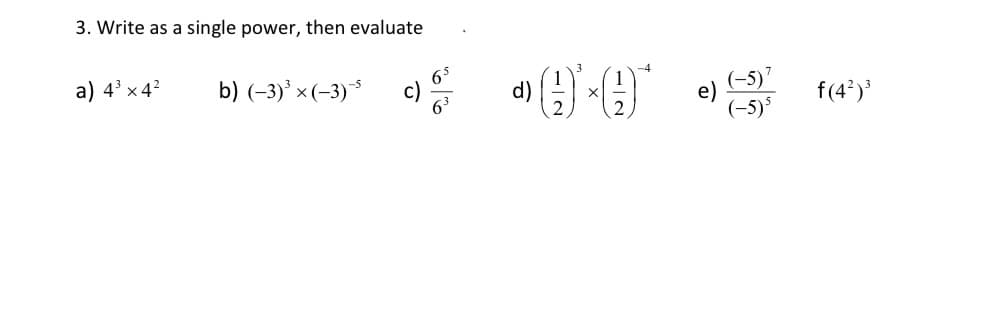 3. Write as a single power, then evaluate

a) $4^3 \times 4^2$ b) $(-3)^3 \times (-3)^{-5}$ c) $\frac{6^5}{6^3}$ d) $\left(\frac{1}{2}\right)^3 \times \left(\frac{1}{2}\right)^{-4}$ e) $\frac{(-5)^7}{(-5)^5}$ f$(4^2)^3$